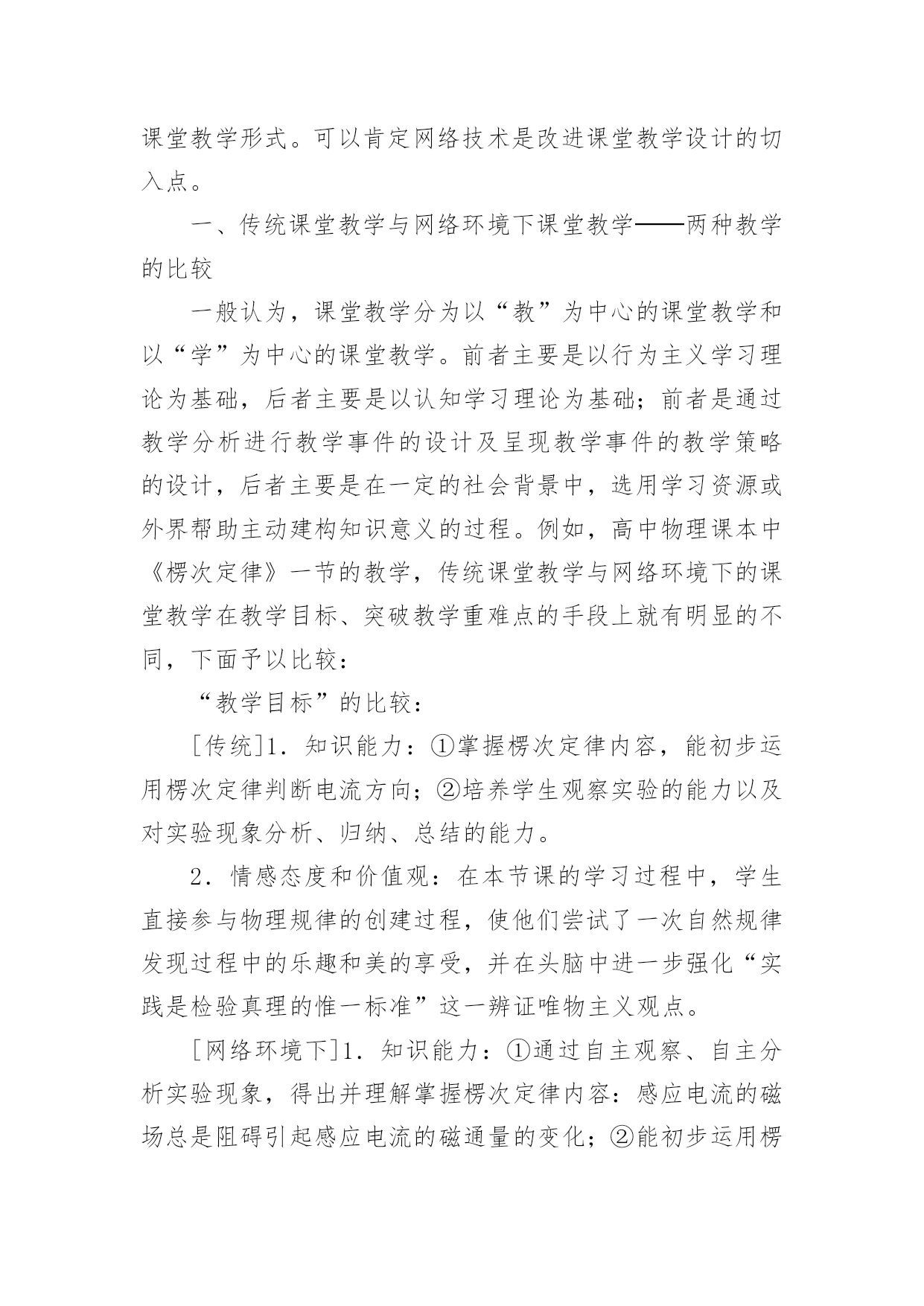 课堂教学形式。可以肯定网络技术是改进课堂教学设计的切入点。

一、传统课堂教学与网络环境下课堂教学——两种教学的比较

一般认为，课堂教学分为以“教”为中心的课堂教学和以“学”为中心的课堂教学。前者主要是以行为主义学习理论为基础，后者主要是以认知学习理论为基础；前者是通过教学分析进行教学事件的设计及呈现教学事件的教学策略的设计，后者主要是在一定的社会背景中，选用学习资源或外界帮助主动建构知识意义的过程。例如，高中物理课本中《楞次定律》一节的教学，传统课堂教学与网络环境下的课堂教学在教学目标、突破教学重难点的手段上就有明显的不同，下面予以比较：

“教学目标”的比较：

[传统]1．知识能力：①掌握楞次定律内容，能初步运用楞次定律判断电流方向；②培养学生观察实验的能力以及对实验现象分析、归纳、总结的能力。

2．情感态度和价值观：在本节课的学习过程中，学生直接参与物理规律的创建过程，使他们尝试了一次自然规律发现过程中的乐趣和美的享受，并在头脑中进一步强化“实践是检验真理的惟一标准”这一辨证唯物主义观点。

[网络环境下]1．知识能力：①通过自主观察、自主分析实验现象，得出并理解掌握楞次定律内容：感应电流的磁场总是阻碍引起感应电流的磁通量的变化；②能初步运用楞